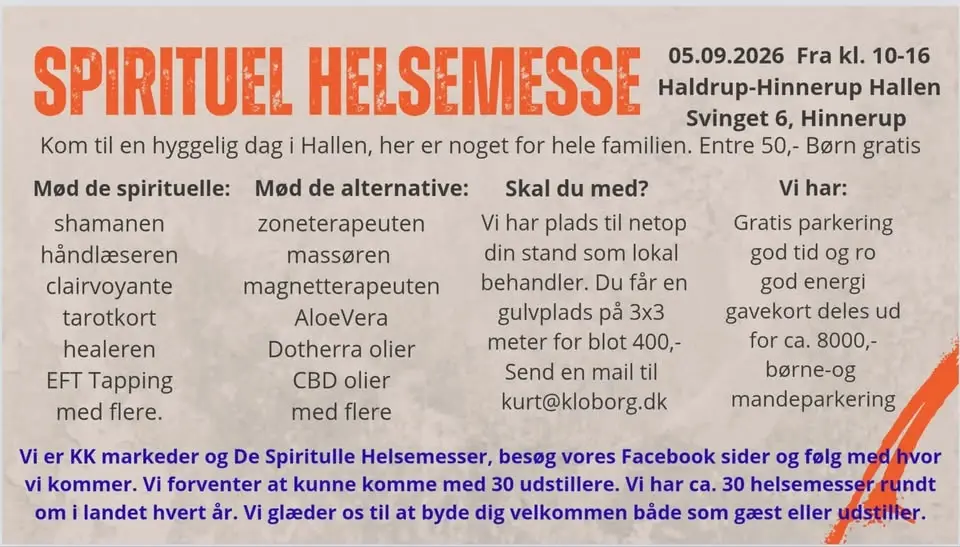 SPIRITUEL HELSEMESSE

05.09.2026 Fra kl. 10-16
Haldrup-Hinnerup Hallen
Svinget 6, Hinnerup

Kom til en hyggelig dag i Hallen, her er noget for hele familien. Entre 50,- Børn gratis

Mød de spirituelle:
shamanen
håndlæseren
clairvoyante
tarotkort
healeren
EFT Tapping
med flere.

Mød de alternative:
zoneterapeuten
massøren
magnetterapeuten
AloeVera
Dotherra olier
CBD olier
med flere

Skal du med?
Vi har plads til netop din stand som lokal behandler. Du får en gulvplads på 3x3 meter for blot 400,-
Send en mail til
kurt@kloborg.dk

Vi har:
Gratis parkering
god tid og ro
god energi
gavekort deles ud for ca. 8000,-
børne-og mandeparkering

Vi er KK markeder og De Spiritulle Helsemesser, besøg vores Facebook sider og følg med hvor vi kommer. Vi forventer at kunne komme med 30 udstillere. Vi har ca. 30 helsemesser rundt om i landet hvert år. Vi glæder os til at byde dig velkommen både som gæst eller udstiller.